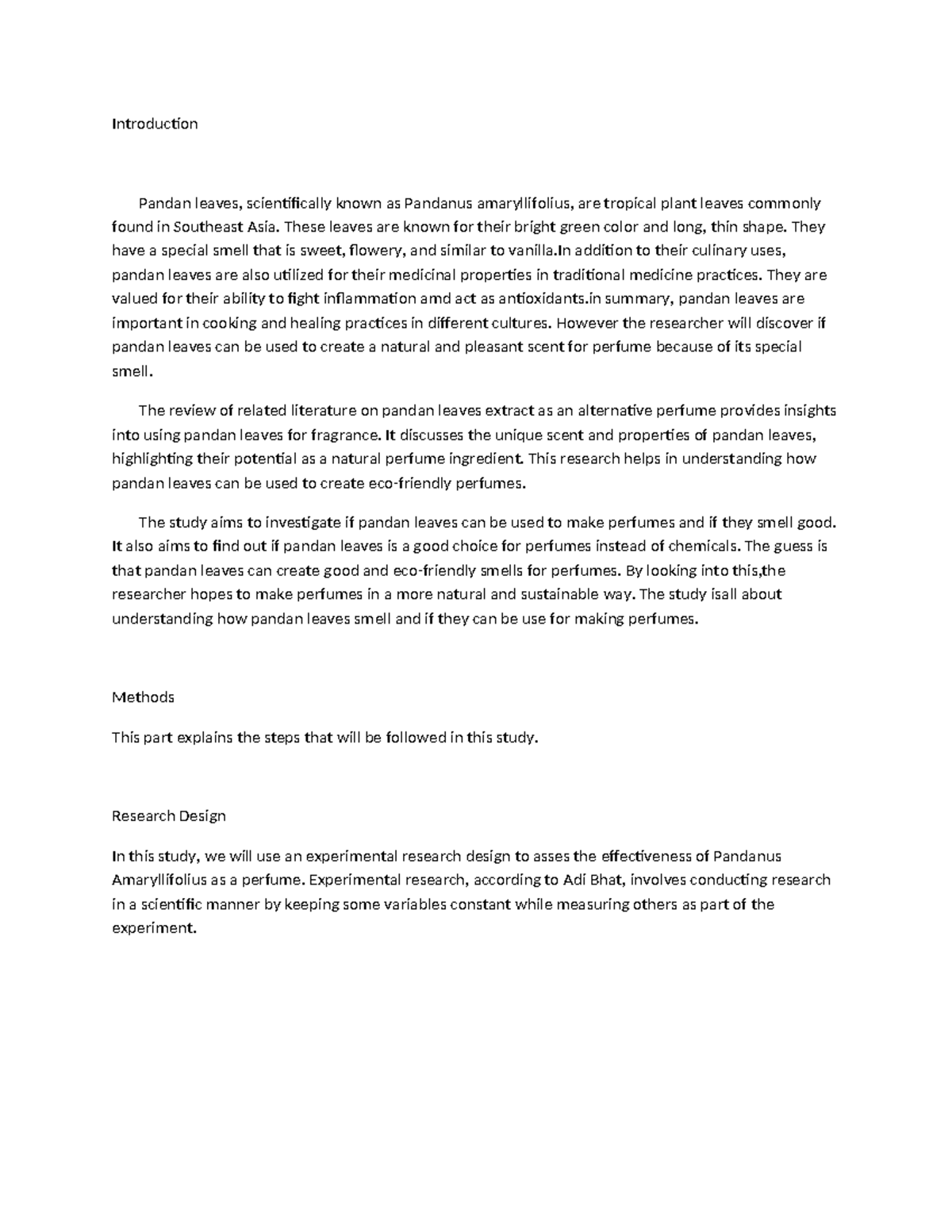 Introduction

Pandan leaves, scientifically known as Pandanus amaryllifolius, are tropical plant leaves commonly found in Southeast Asia. These leaves are known for their bright green color and long, thin shape. They have a special smell that is sweet, flowery, and similar to vanilla.In addition to their culinary uses, pandan leaves are also utilized for their medicinal properties in traditional medicine practices. They are valued for their ability to fight inflammation amd act as antioxidants.in summary, pandan leaves are important in cooking and healing practices in different cultures. However the researcher will discover if pandan leaves can be used to create a natural and pleasant scent for perfume because of its special smell.

The review of related literature on pandan leaves extract as an alternative perfume provides insights into using pandan leaves for fragrance. It discusses the unique scent and properties of pandan leaves, highlighting their potential as a natural perfume ingredient. This research helps in understanding how pandan leaves can be used to create eco-friendly perfumes.

The study aims to investigate if pandan leaves can be used to make perfumes and if they smell good. It also aims to find out if pandan leaves is a good choice for perfumes instead of chemicals. The guess is that pandan leaves can create good and eco-friendly smells for perfumes. By looking into this,the researcher hopes to make perfumes in a more natural and sustainable way. The study isall about understanding how pandan leaves smell and if they can be use for making perfumes.

Methods

This part explains the steps that will be followed in this study.

Research Design

In this study, we will use an experimental research design to asses the effectiveness of Pandanus Amaryllifolius as a perfume. Experimental research, according to Adi Bhat, involves conducting research in a scientific manner by keeping some variables constant while measuring others as part of the experiment.